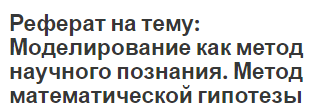 Реферат на тему: Моделирование как метод научного познания. Метод математической гипотезы